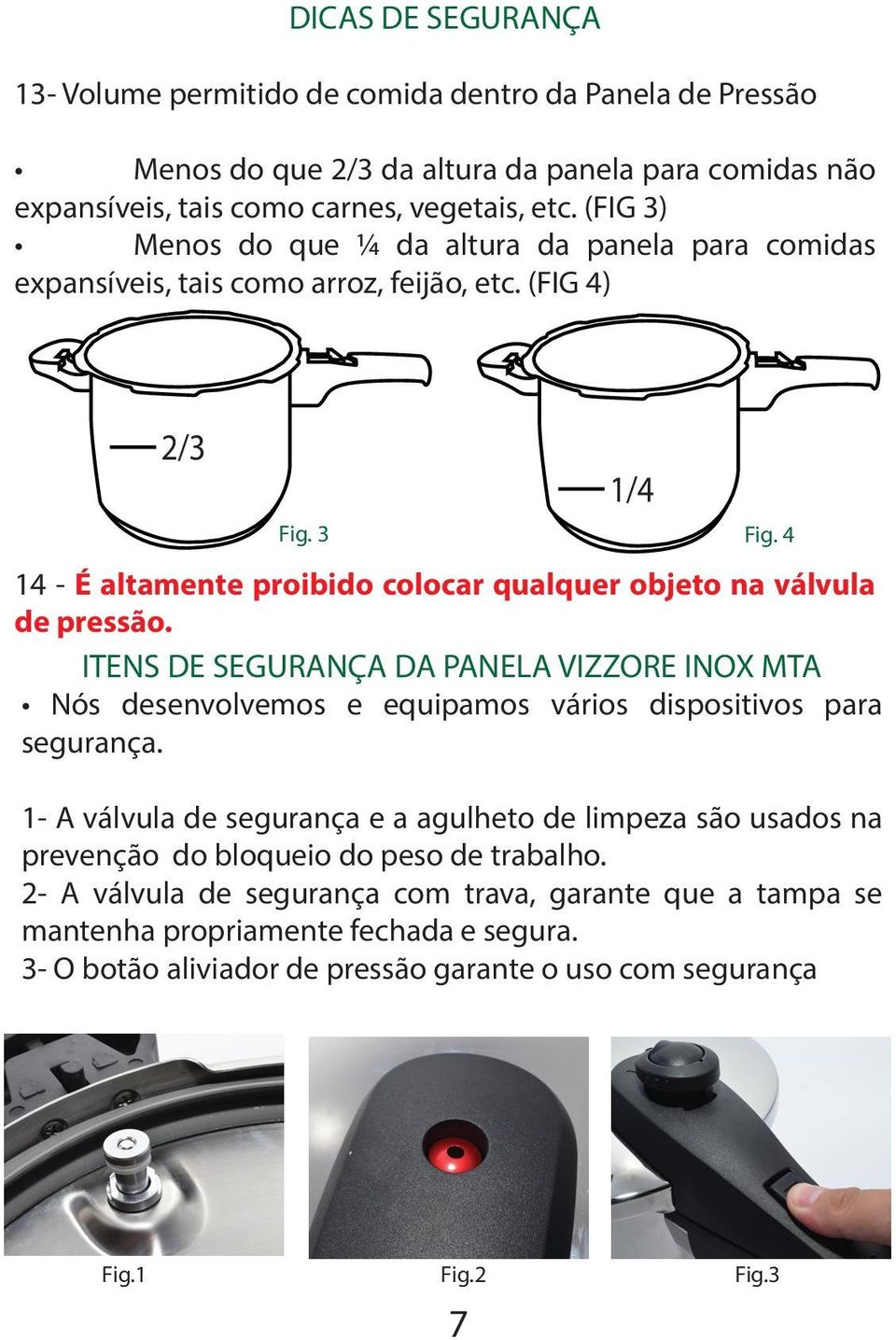 DICAS DE SEGURANÇA

13- Volume permitido de comida dentro da Panela de Pressão

• Menos do que 2/3 da altura da panela para comidas não expansíveis, tais como carnes, vegetais, etc. (FIG 3)
• Menos do que ¼ da altura da panela para comidas expansíveis, tais como arroz, feijão, etc. (FIG 4)

2/3
Fig. 3
1/4
Fig. 4

14 - É altamente proibido colocar qualquer objeto na válvula de pressão.

ITENS DE SEGURANÇA DA PANELA VIZZORE INOX MTA

• Nós desenvolvemos e equipamos vários dispositivos para segurança.

1- A válvula de segurança e a agulheto de limpeza são usados na prevenção do bloqueio do peso de trabalho.
2- A válvula de segurança com trava, garante que a tampa se mantenha propriamente fechada e segura.
3- O botão aliviador de pressão garante o uso com segurança

Fig.1
Fig.2
Fig.3

7